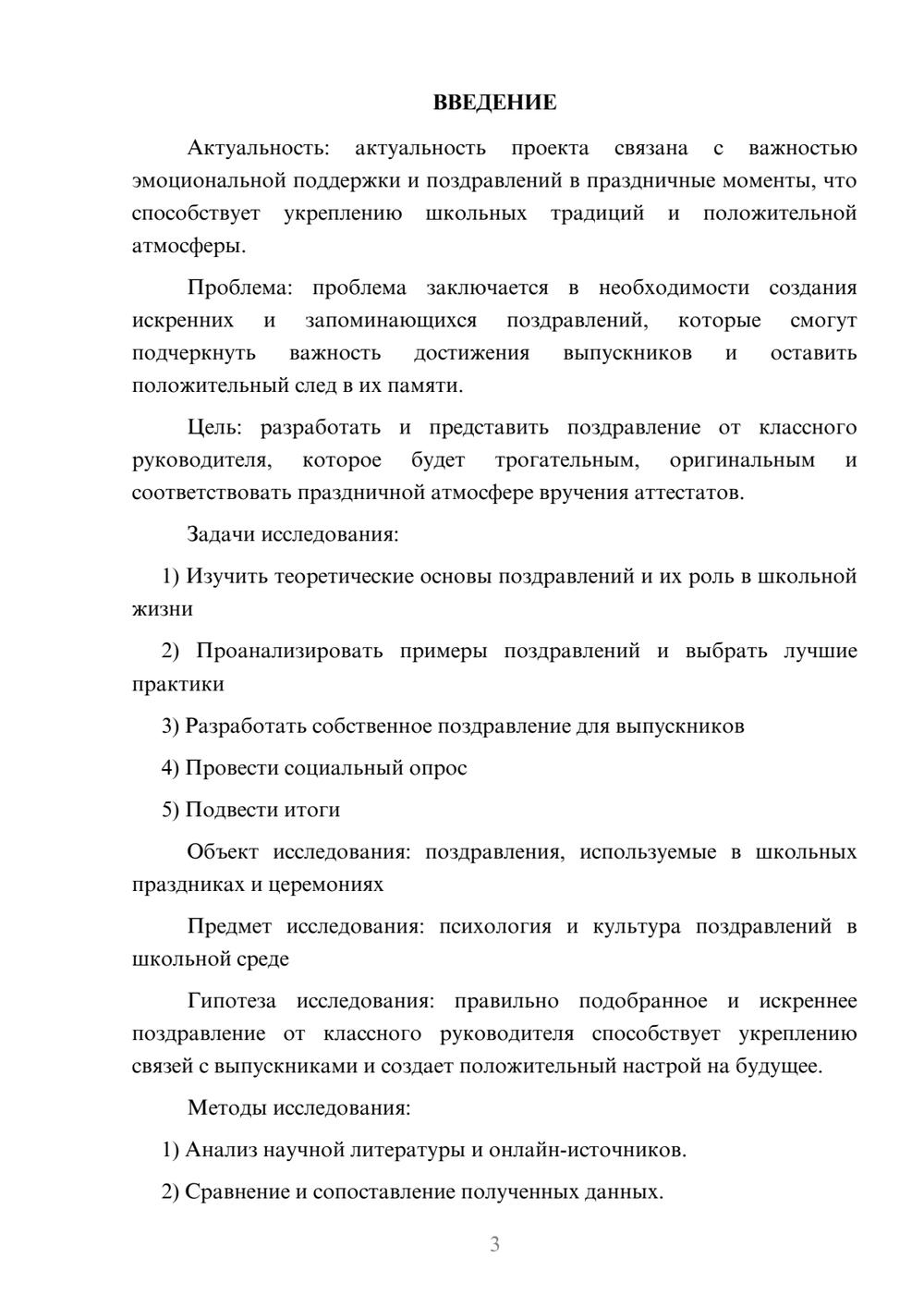 ВВЕДЕНИЕ

Актуальность: актуальность проекта связана с важностью эмоциональной поддержки и поздравлений в праздничные моменты, что способствует укреплению школьных традиций и положительной атмосферы.

Проблема: проблема заключается в необходимости создания искренних и запоминающихся поздравлений, которые смогут подчеркнуть важность достижения выпускников и оставить положительный след в их памяти.

Цель: разработать и представить поздравление от классного руководителя, которое будет трогательным, оригинальным и соответствовать праздничной атмосфере вручения аттестатов.

Задачи исследования:

1) Изучить теоретические основы поздравлений и их роль в школьной жизни

2) Проанализировать примеры поздравлений и выбрать лучшие практики

3) Разработать собственное поздравление для выпускников

4) Провести социальный опрос

5) Подвести итоги

Объект исследования: поздравления, используемые в школьных праздниках и церемониях

Предмет исследования: психология и культура поздравлений в школьной среде

Гипотеза исследования: правильно подобранное и искреннее поздравление от классного руководителя способствует укреплению связей с выпускниками и создает положительный настрой на будущее.

Методы исследования:

1) Анализ научной литературы и онлайн-источников.

2) Сравнение и сопоставление полученных данных.

3